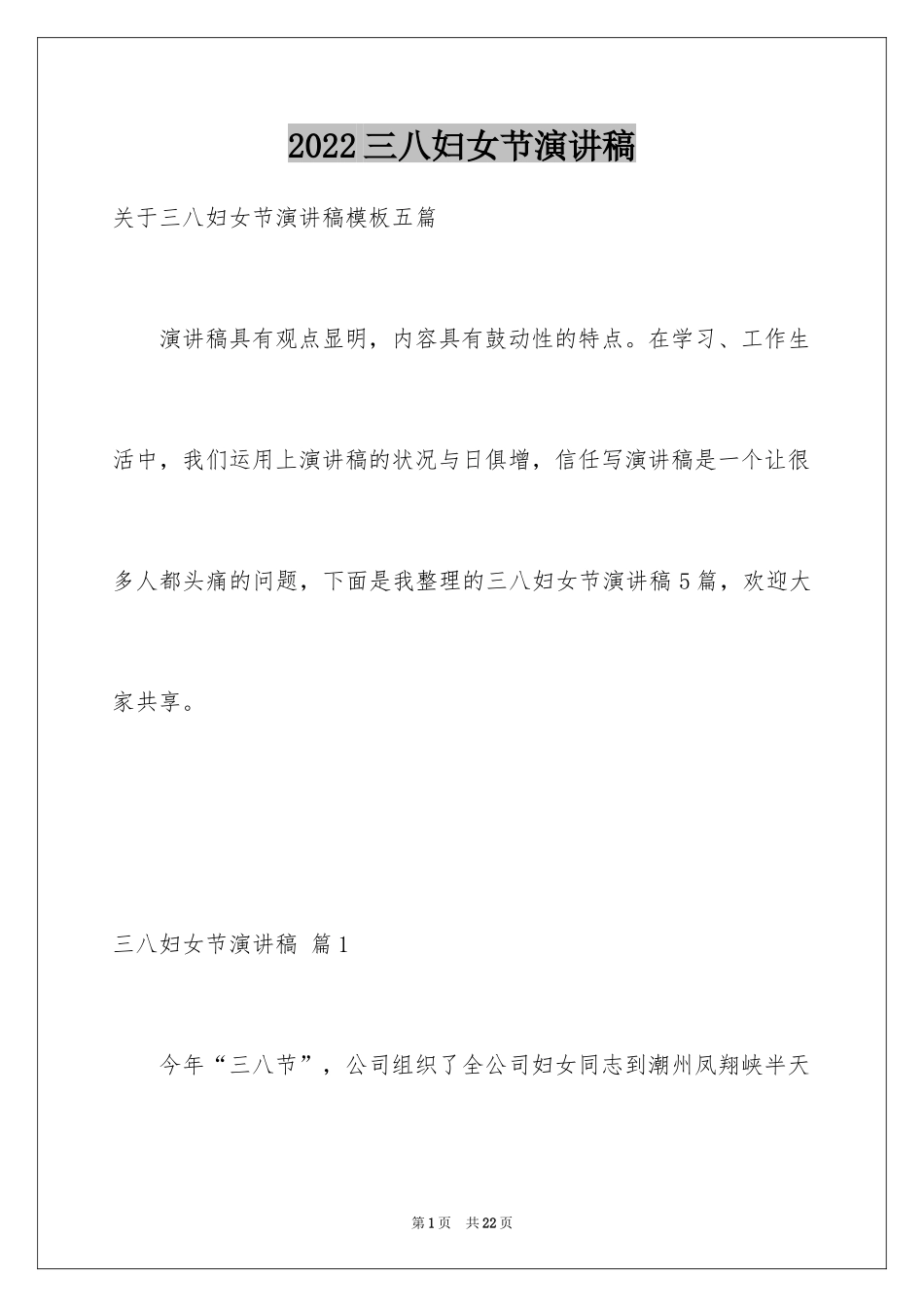 2022三八妇女节演讲稿

关于三八妇女节演讲稿模板五篇

演讲稿具有观点显明，内容具有鼓动性的特点。在学习、工作生活中，我们运用上演讲稿的状况与日俱增，信任写演讲稿是一个让很多人都头痛的问题，下面是我整理的三八妇女节演讲稿5篇，欢迎大家共享。

三八妇女节演讲稿 篇1

今年“三八节”，公司组织了全公司妇女同志到潮州凤翔峡半天

第1页 共22页